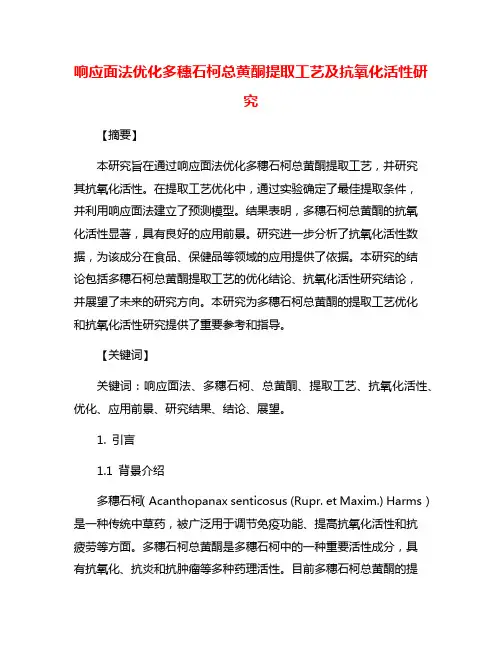 响应面法优化多穗石柯总黄酮提取工艺及抗氧化活性研究

【摘要】

本研究旨在通过响应面法优化多穗石柯总黄酮提取工艺，并研究其抗氧化活性。在提取工艺优化中，通过实验确定了最佳提取条件，并利用响应面法建立了预测模型。结果表明，多穗石柯总黄酮的抗氧化活性显著，具有良好的应用前景。研究进一步分析了抗氧化活性数据，为该成分在食品、保健品等领域的应用提供了依据。本研究的结论包括多穗石柯总黄酮提取工艺的优化结论、抗氧化活性研究结论，并展望了未来的研究方向。本研究为多穗石柯总黄酮的提取工艺优化和抗氧化活性研究提供了重要参考和指导。

【关键词】

关键词：响应面法、多穗石柯、总黄酮、提取工艺、抗氧化活性、优化、应用前景、研究结果、结论、展望。

1. 引言

1.1 背景介绍

多穗石柯( Acanthopanax senticosus (Rupr. et Maxim.) Harms )是一种传统中草药，被广泛用于调节免疫功能、提高抗氧化活性和抗疲劳等方面。多穗石柯总黄酮是多穗石柯中的一种重要活性成分，具有抗氧化、抗炎和抗肿瘤等多种药理活性。目前多穗石柯总黄酮的提